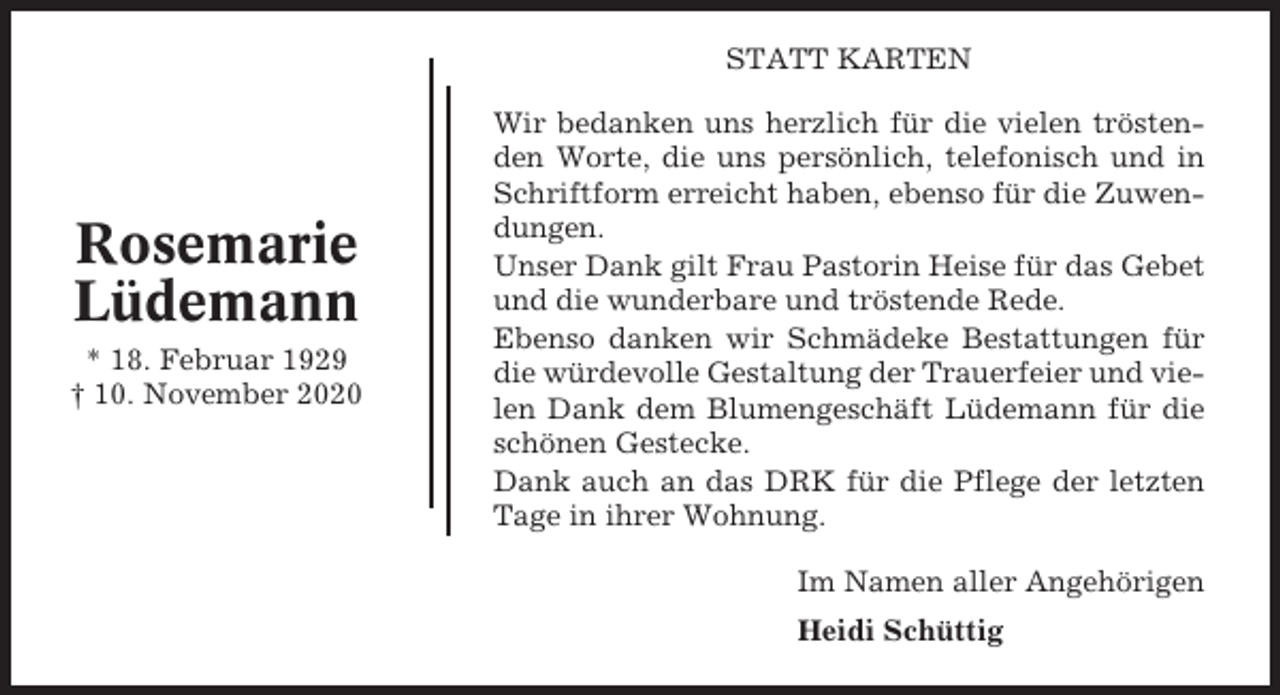 Rosemarie Lüdemann

* 18. Februar 1929
† 10. November 2020

STATT KARTEN

Wir bedanken uns herzlich für die vielen tröstenden Worte, die uns persönlich, telefonisch und in Schriftform erreicht haben, ebenso für die Zuwendungen.
Unser Dank gilt Frau Pastorin Heise für das Gebet und die wunderbare und tröstende Rede.
Ebenso danken wir Schmädeke Bestattungen für die würdevolle Gestaltung der Trauerfeier und vielen Dank dem Blumengeschäft Lüdemann für die schönen Gestecke.
Dank auch an das DRK für die Pflege der letzten Tage in ihrer Wohnung.

Im Namen aller Angehörigen

Heidi Schüttig